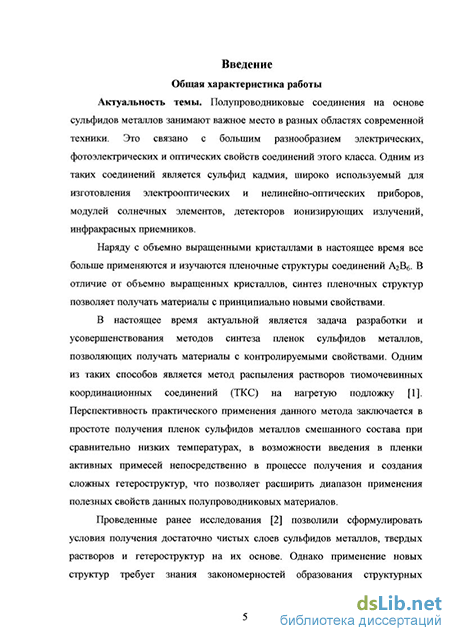 Введение

Общая характеристика работы

Актуальность темы. Полупроводниковые соединения на основе сульфидов металлов занимают важное место в разных областях современной техники. Это связано с большим разнообразием электрических, фотоэлектрических и оптических свойств соединений этого класса. Одним из таких соединений является сульфид кадмия, широко используемый для изготовления электрооптических и нелинейно-оптических приборов, модулей солнечных элементов, детекторов ионизирующих излучений, инфракрасных приемников.

Наряду с объемно выращенными кристаллами в настоящее время все больше применяются и изучаются пленочные структуры соединений $A_2B_6$. В отличие от объемно выращенных кристаллов, синтез пленочных структур позволяет получать материалы с принципиально новыми свойствами.

В настоящее время актуальной является задача разработки и усовершенствования методов синтеза пленок сульфидов металлов, позволяющих получать материалы с контролируемыми свойствами. Одним из таких способов является метод распыления растворов тиомочевинных координационных соединений (ТКС) на нагретую подложку [1]. Перспективность практического применения данного метода заключается в простоте получения пленок сульфидов металлов смешанного состава при сравнительно низких температурах, в возможности введения в пленки активных примесей непосредственно в процессе получения и создания сложных гетероструктур, что позволяет расширить диапазон применения полезных свойств данных полупроводниковых материалов.

Проведенные ранее исследования [2] позволили сформулировать условия получения достаточно чистых слоев сульфидов металлов, твердых растворов и гетероструктур на их основе. Однако применение новых структур требует знания закономерностей образования структурных

5

dsLib.net
библиотека диссертаций